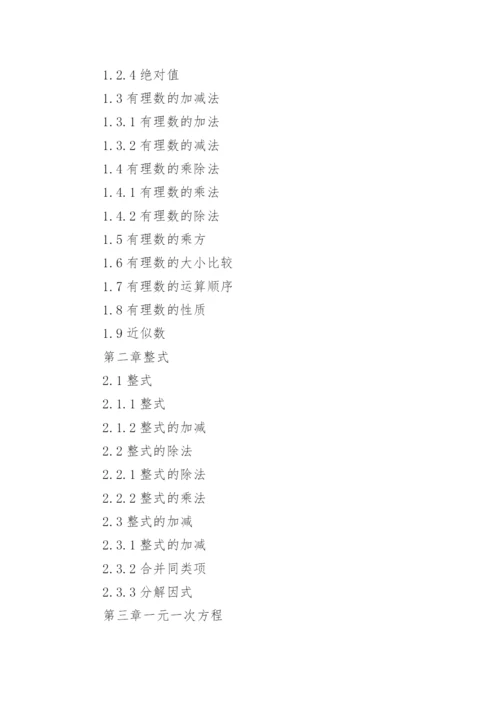 1.2.4绝对值
1.3有理数的加减法
1.3.1有理数的加法
1.3.2有理数的减法
1.4有理数的乘除法
1.4.1有理数的乘法
1.4.2有理数的除法
1.5有理数的乘方
1.6有理数的大小比较
1.7有理数的运算顺序
1.8有理数的性质
1.9近似数
第二章整式
2.1整式
2.1.1整式
2.1.2整式的加减
2.2整式的除法
2.2.1整式的除法
2.2.2整式的乘法
2.3整式的加减
2.3.1整式的加减
2.3.2合并同类项
2.3.3分解因式
第三章一元一次方程